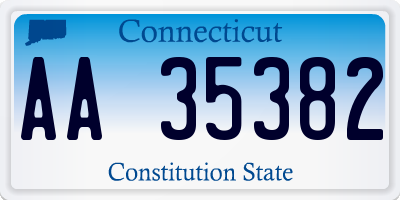 Connecticut

AA 35382

Constitution State